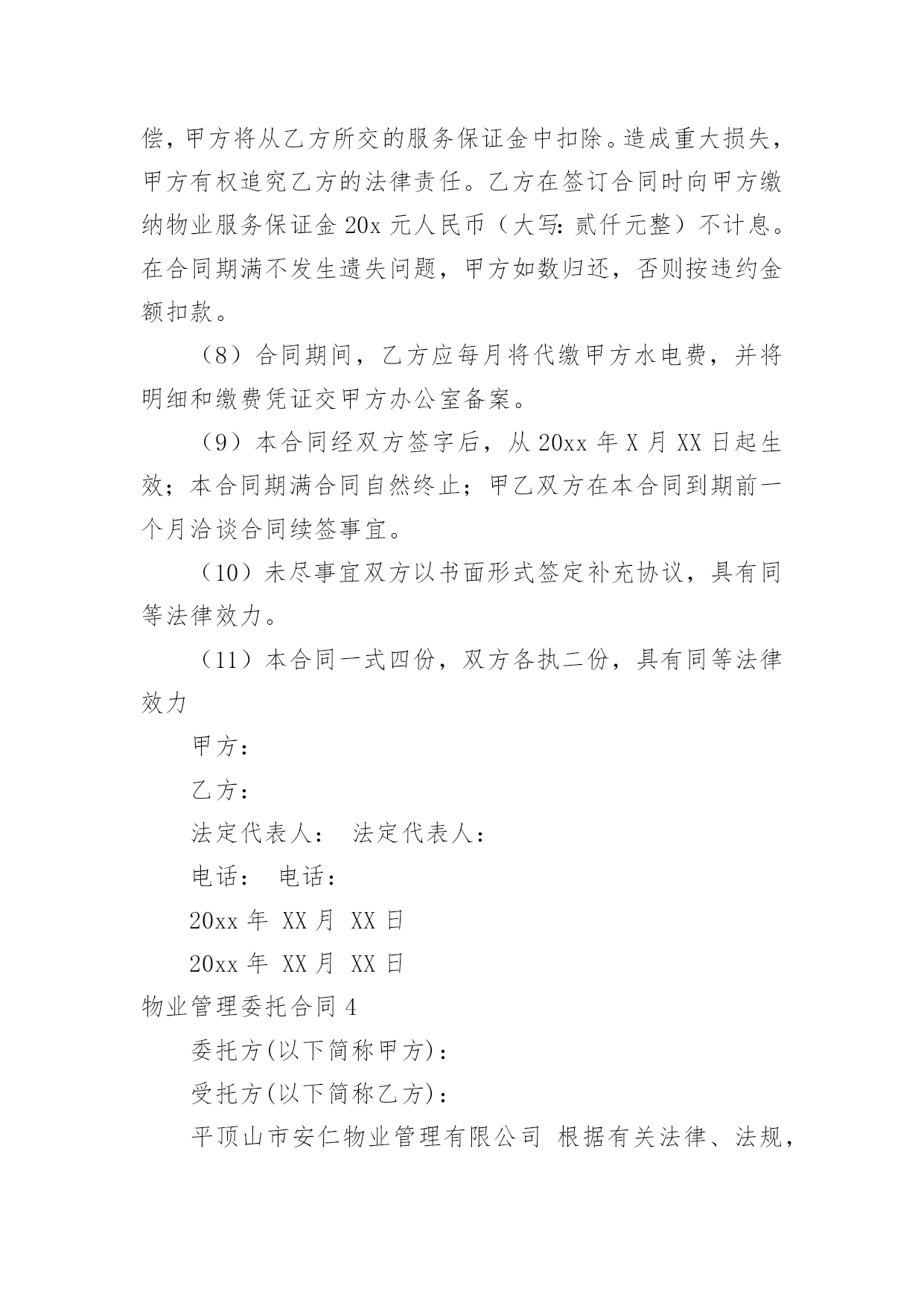 偿，甲方将从乙方所交的服务保证金中扣除。造成重大损失，甲方有权追究乙方的法律责任。乙方在签订合同时向甲方缴纳物业服务保证金 20x 元人民币（大写：贰仟元整）不计息。在合同期满不发生遗失问题，甲方如数归还，否则按违约金额扣款。

（8）合同期间，乙方应每月将代缴甲方水电费，并将明细和缴费凭证交甲方办公室备案。

（9）本合同经双方签字后，从 20xx 年 X 月 XX 日起生效；本合同期满合同自然终止；甲乙双方在本合同到期前一个月洽谈合同续签事宜。

（10）未尽事宜双方以书面形式签定补充协议，具有同等法律效力。

（11）本合同一式四份，双方各执二份，具有同等法律效力

甲方：

乙方：

法定代表人： 法定代表人：

电话： 电话：

20xx 年 XX 月 XX 日

20xx 年 XX 月 XX 日

物业管理委托合同 4

委托方(以下简称甲方)：

受托方(以下简称乙方)：

平顶山市安仁物业管理有限公司 根据有关法律、法规，